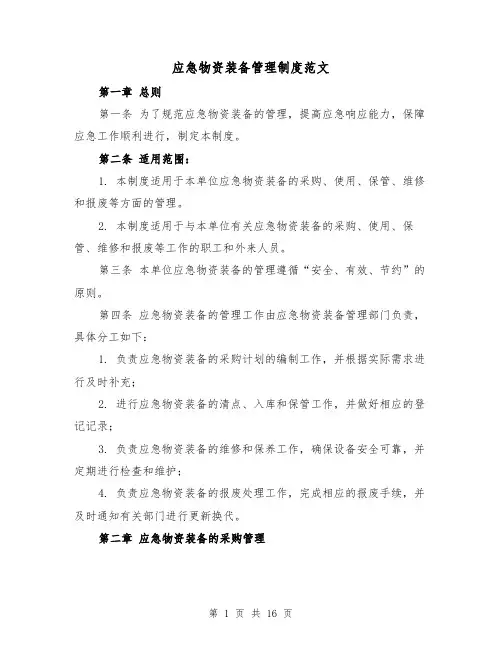 应急物资装备管理制度范文

第一章 总则

第一条 为了规范应急物资装备的管理，提高应急响应能力，保障应急工作顺利进行，制定本制度。

第二条 适用范围：

1. 本制度适用于本单位应急物资装备的采购、使用、保管、维修和报废等方面的管理。

2. 本制度适用于与本单位有关应急物资装备的采购、使用、保管、维修和报废等工作的职工和外来人员。

第三条 本单位应急物资装备的管理遵循“安全、有效、节约”的原则。

第四条 应急物资装备的管理工作由应急物资装备管理部门负责，具体分工如下：

1. 负责应急物资装备的采购计划的编制工作，并根据实际需求进行及时补充；

2. 进行应急物资装备的清点、入库和保管工作，并做好相应的登记记录；

3. 负责应急物资装备的维修和保养工作，确保设备安全可靠，并定期进行检查和维护；

4. 负责应急物资装备的报废处理工作，完成相应的报废手续，并及时通知有关部门进行更新换代。

第二章 应急物资装备的采购管理

第 1 页 共 16 页